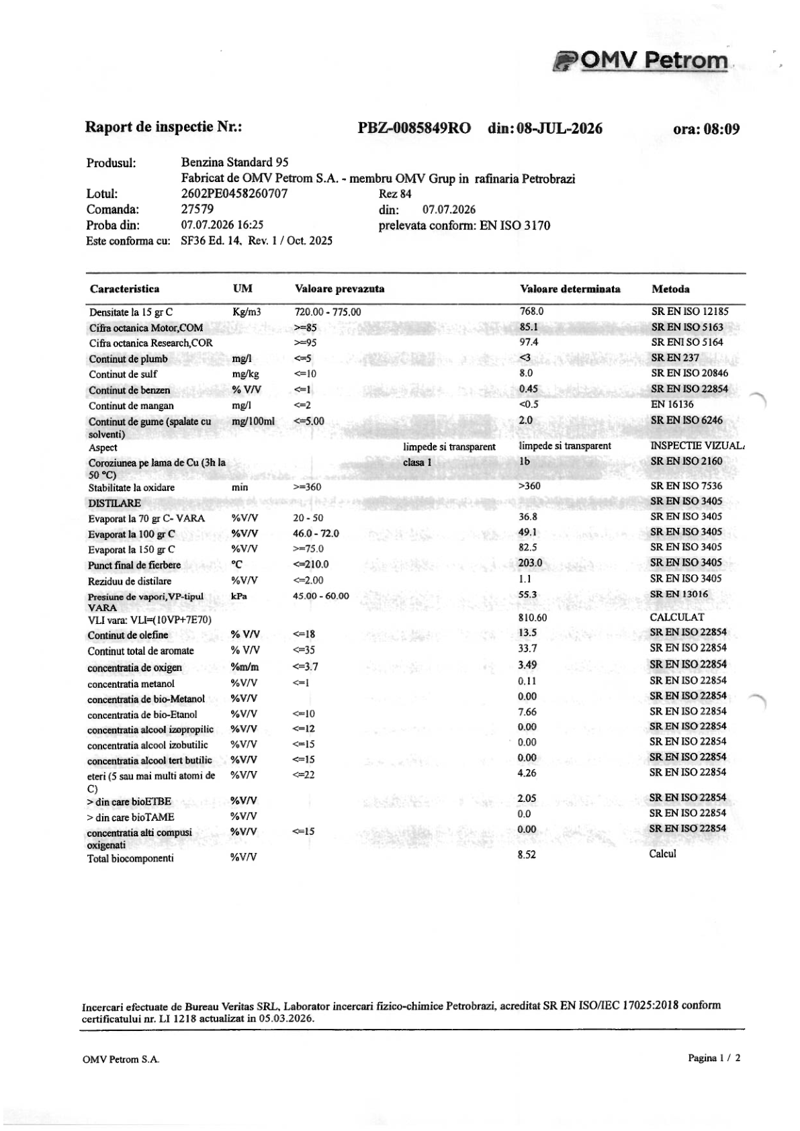 OMV Petrom

Raport de inspectie Nr.: PBZ-0085849RO din: 08-JUL-2026 ora: 08:09

Produsul: Benzina Standard 95
Fabricat de OMV Petrom S.A. - membru OMV Grup in rafinaria Petrobrazi
Lotul: 2602PE0458260707 Rez 84
Comanda: 27579 din: 07.07.2026
Proba din: 07.07.2026 16:25 prelevata conform: EN ISO 3170
Este conforma cu: SF36 Ed. 14, Rev. 1 / Oct. 2025

| Caracteristica | UM | Valoare prevazuta | Valoare determinata | Metoda |
|---|---|---|---|---|
| Densitate la 15 gr C | Kg/m3 | 720.00 - 775.00 | 768.0 | SR EN ISO 12185 |
| Cifra octanica Motor,COM | | >=85 | 85.1 | SR EN ISO 5163 |
| Cifra octanica Research,COR | | >=95 | 97.4 | SR ENI SO 5164 |
| Continut de plumb | mg/l | <=5 | <3 | SR EN 237 |
| Continut de sulf | mg/kg | <=10 | 8.0 | SR EN ISO 20846 |
| Continut de benzen | % V/V | <=1 | 0.45 | SR EN ISO 22854 |
| Continut de mangan | mg/l | <=2 | <0.5 | EN 16136 |
| Continut de gume (spalate cu solventi) | mg/100ml | <=5.00 | 2.0 | SR EN ISO 6246 |
| Aspect | | limpede si transparent | limpede si transparent | INSPECTIE VIZUAL |
| Coroziunea pe lama de Cu (3h la 50 °C) | | clasa 1 | 1b | SR EN ISO 2160 |
| Stabilitate la oxidare | min | >=360 | >360 | SR EN ISO 7536 |
| DISTILARE | | | | SR EN ISO 3405 |
| Evaporat la 70 gr C- VARA | %V/V | 20 - 50 | 36.8 | SR EN ISO 3405 |
| Evaporat la 100 gr C | %V/V | 46.0 - 72.0 | 49.1 | SR EN ISO 3405 |
| Evaporat la 150 gr C | %V/V | >=75.0 | 82.5 | SR EN ISO 3405 |
| Punct final de fierbere | °C | <=210.0 | 203.0 | SR EN ISO 3405 |
| Reziduu de distilare | %V/V | <=2.00 | 1.1 | SR EN ISO 3405 |
| Presiune de vapori,VP-tipul VARA | kPa | 45.00 - 60.00 | 55.3 | SR EN 13016 |
| VLI vara: VLI=(10VP+7E70) | | | 810.60 | CALCULAT |
| Continut de olefine | % V/V | <=18 | 13.5 | SR EN ISO 22854 |
| Continut total de aromate | % V/V | <=35 | 33.7 | SR EN ISO 22854 |
| concentratia de oxigen | %m/m | <=3.7 | 3.49 | SR EN ISO 22854 |
| concentratia metanol | %V/V | <=1 | 0.11 | SR EN ISO 22854 |
| concentratia de bio-Metanol | %V/V | | 0.00 | SR EN ISO 22854 |
| concentratia de bio-Etanol | %V/V | <=10 | 7.66 | SR EN ISO 22854 |
| concentratia alcool izopropilic | %V/V | <=12 | 0.00 | SR EN ISO 22854 |
| concentratia alcool izobutilic | %V/V | <=15 | 0.00 | SR EN ISO 22854 |
| concentratia alcool tert butilic | %V/V | <=15 | 0.00 | SR EN ISO 22854 |
| eteri (5 sau mai multi atomi de C) | %V/V | <=22 | 4.26 | SR EN ISO 22854 |
| > din care bioETBE | %V/V | | 2.05 | SR EN ISO 22854 |
| > din care bioTAME | %V/V | | 0.0 | SR EN ISO 22854 |
| concentratia alti compusi oxigenati | %V/V | <=15 | 0.00 | SR EN ISO 22854 |
| Total biocomponenti | %V/V | | 8.52 | Calcul |

Incercari efectuate de Bureau Veritas SRL, Laborator incercari fizico-chimice Petrobrazi, acreditat SR EN ISO/IEC 17025:2018 conform certificatului nr. LI 1218 actualizat in 05.03.2026.

OMV Petrom S.A. Pagina 1 / 2